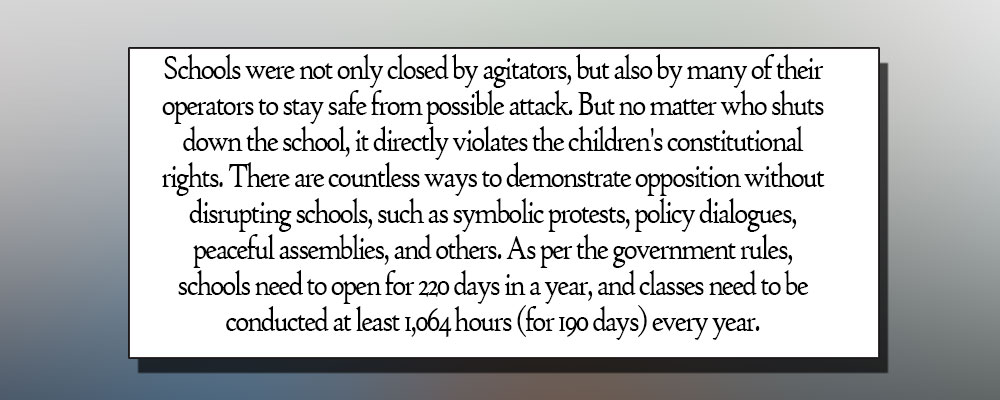 Schools were not only closed by agitators, but also by many of their operators to stay safe from possible attack. But no matter who shuts down the school, it directly violates the children's constitutional rights. There are countless ways to demonstrate opposition without disrupting schools, such as symbolic protests, policy dialogues, peaceful assemblies, and others. As per the government rules, schools need to open for 220 days in a year, and classes need to be conducted at least 1,064 hours (for 190 days) every year.